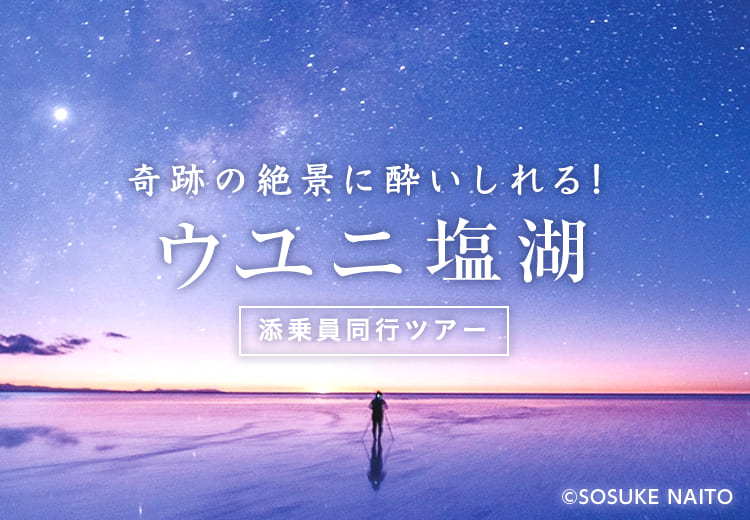 奇跡の絶景に酔いしれる!

ウユニ塩湖

添乗員同行ツアー

©SOSUKE NAITO